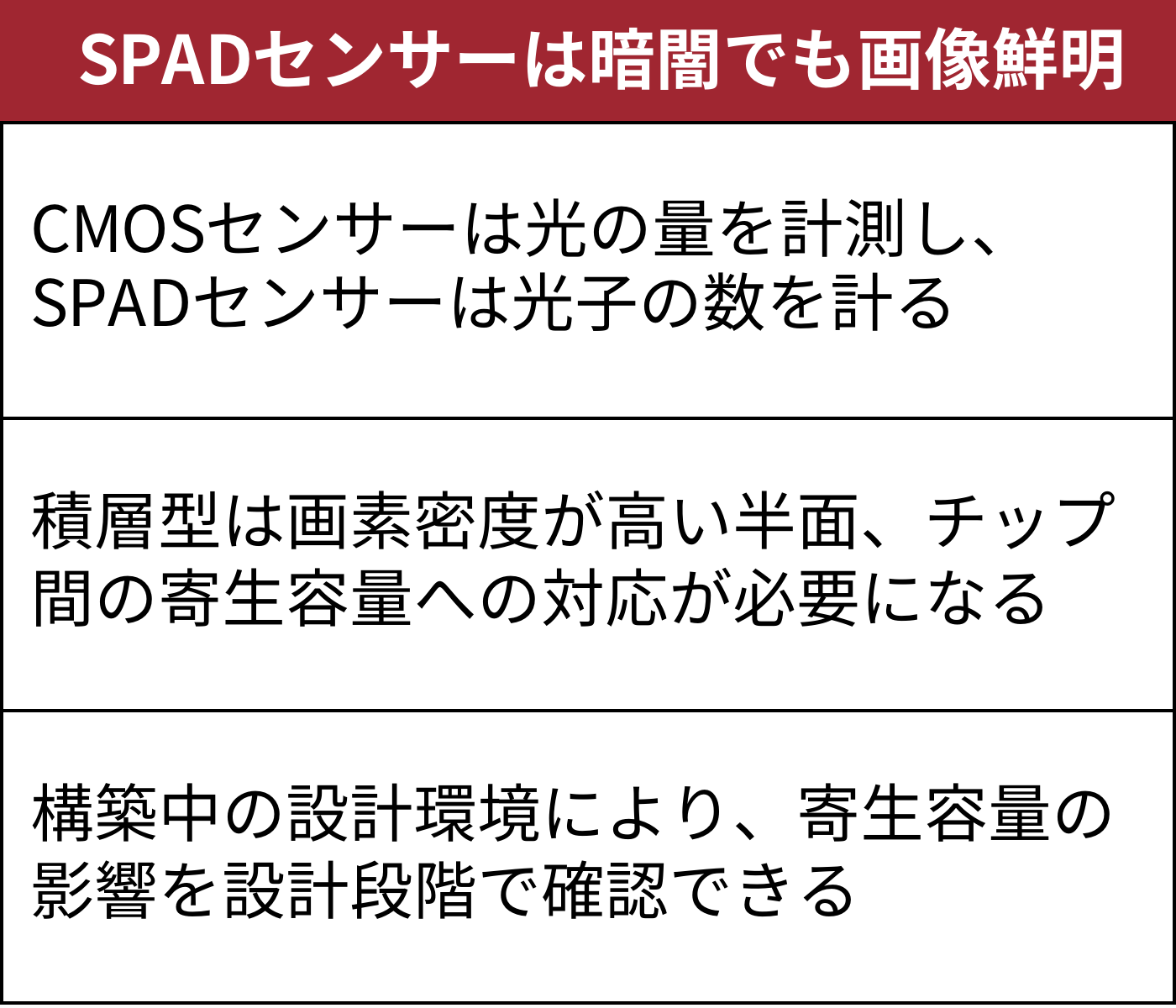 SPADセンサーは暗闇でも画像鮮明

CMOSセンサーは光の量を計測し、SPADセンサーは光子の数を計る

積層型は画素密度が高い半面、チップ間の寄生容量への対応が必要になる

構築中の設計環境により、寄生容量の影響を設計段階で確認できる